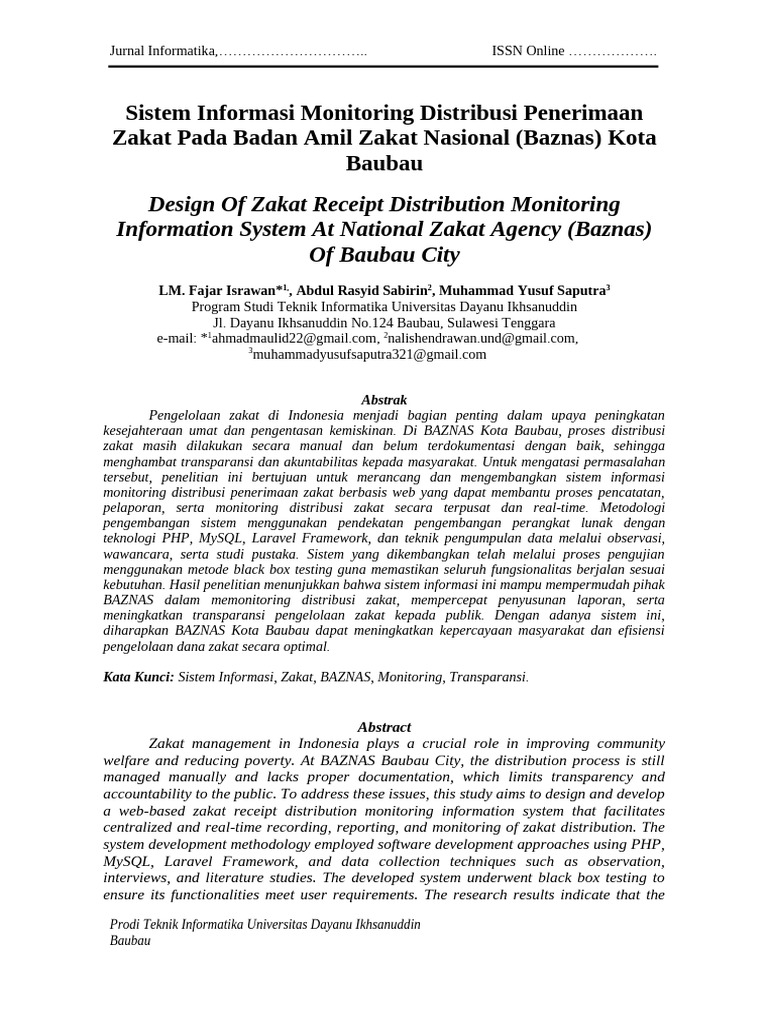 Jurnal Informatika,…………………………..                    ISSN Online ……………….

Sistem Informasi Monitoring Distribusi Penerimaan Zakat Pada Badan Amil Zakat Nasional (Baznas) Kota Baubau

Design Of Zakat Receipt Distribution Monitoring Information System At National Zakat Agency (Baznas) Of Baubau City

LM. Fajar Israwan*$^{1,}$, Abdul Rasyid Sabirin$^{2}$, Muhammad Yusuf Saputra$^{3}$
Program Studi Teknik Informatika Universitas Dayanu Ikhsanuddin
Jl. Dayanu Ikhsanuddin No.124 Baubau, Sulawesi Tenggara
e-mail: *$^{1}$ahmadmaulid22@gmail.com, $^{2}$nalishendrawan.und@gmail.com, $^{3}$muhammadyusufsaputra321@gmail.com

Abstrak

Pengelolaan zakat di Indonesia menjadi bagian penting dalam upaya peningkatan kesejahteraan umat dan pengentasan kemiskinan. Di BAZNAS Kota Baubau, proses distribusi zakat masih dilakukan secara manual dan belum terdokumentasi dengan baik, sehingga menghambat transparansi dan akuntabilitas kepada masyarakat. Untuk mengatasi permasalahan tersebut, penelitian ini bertujuan untuk merancang dan mengembangkan sistem informasi monitoring distribusi penerimaan zakat berbasis web yang dapat membantu proses pencatatan, pelaporan, serta monitoring distribusi zakat secara terpusat dan real-time. Metodologi pengembangan sistem menggunakan pendekatan pengembangan perangkat lunak dengan teknologi PHP, MySQL, Laravel Framework, dan teknik pengumpulan data melalui observasi, wawancara, serta studi pustaka. Sistem yang dikembangkan telah melalui proses pengujian menggunakan metode black box testing guna memastikan seluruh fungsionalitas berjalan sesuai kebutuhan. Hasil penelitian menunjukkan bahwa sistem informasi ini mampu mempermudah pihak BAZNAS dalam memonitoring distribusi zakat, mempercepat penyusunan laporan, serta meningkatkan transparansi pengelolaan zakat kepada publik. Dengan adanya sistem ini, diharapkan BAZNAS Kota Baubau dapat meningkatkan kepercayaan masyarakat dan efisiensi pengelolaan dana zakat secara optimal.

Kata Kunci: Sistem Informasi, Zakat, BAZNAS, Monitoring, Transparansi.

Abstract

Zakat management in Indonesia plays a crucial role in improving community welfare and reducing poverty. At BAZNAS Baubau City, the distribution process is still managed manually and lacks proper documentation, which limits transparency and accountability to the public. To address these issues, this study aims to design and develop a web-based zakat receipt distribution monitoring information system that facilitates centralized and real-time recording, reporting, and monitoring of zakat distribution. The system development methodology employed software development approaches using PHP, MySQL, Laravel Framework, and data collection techniques such as observation, interviews, and literature studies. The developed system underwent black box testing to ensure its functionalities meet user requirements. The research results indicate that the

Prodi Teknik Informatika Universitas Dayanu Ikhsanuddin Baubau